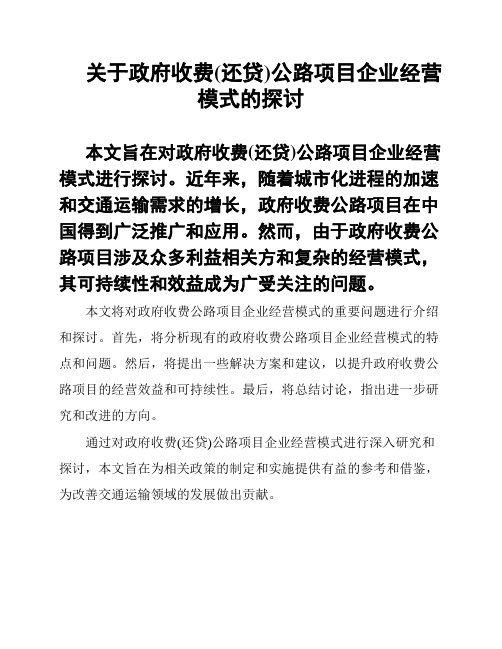 关于政府收费(还贷)公路项目企业经营模式的探讨

本文旨在对政府收费(还贷)公路项目企业经营模式进行探讨。近年来，随着城市化进程的加速和交通运输需求的增长，政府收费公路项目在中国得到广泛推广和应用。然而，由于政府收费公路项目涉及众多利益相关方和复杂的经营模式，其可持续性和效益成为广受关注的问题。

本文将对政府收费公路项目企业经营模式的重要问题进行介绍和探讨。首先，将分析现有的政府收费公路项目企业经营模式的特点和问题。然后，将提出一些解决方案和建议，以提升政府收费公路项目的经营效益和可持续性。最后，将总结讨论，指出进一步研究和改进的方向。

通过对政府收费(还贷)公路项目企业经营模式进行深入研究和探讨，本文旨在为相关政策的制定和实施提供有益的参考和借鉴，为改善交通运输领域的发展做出贡献。